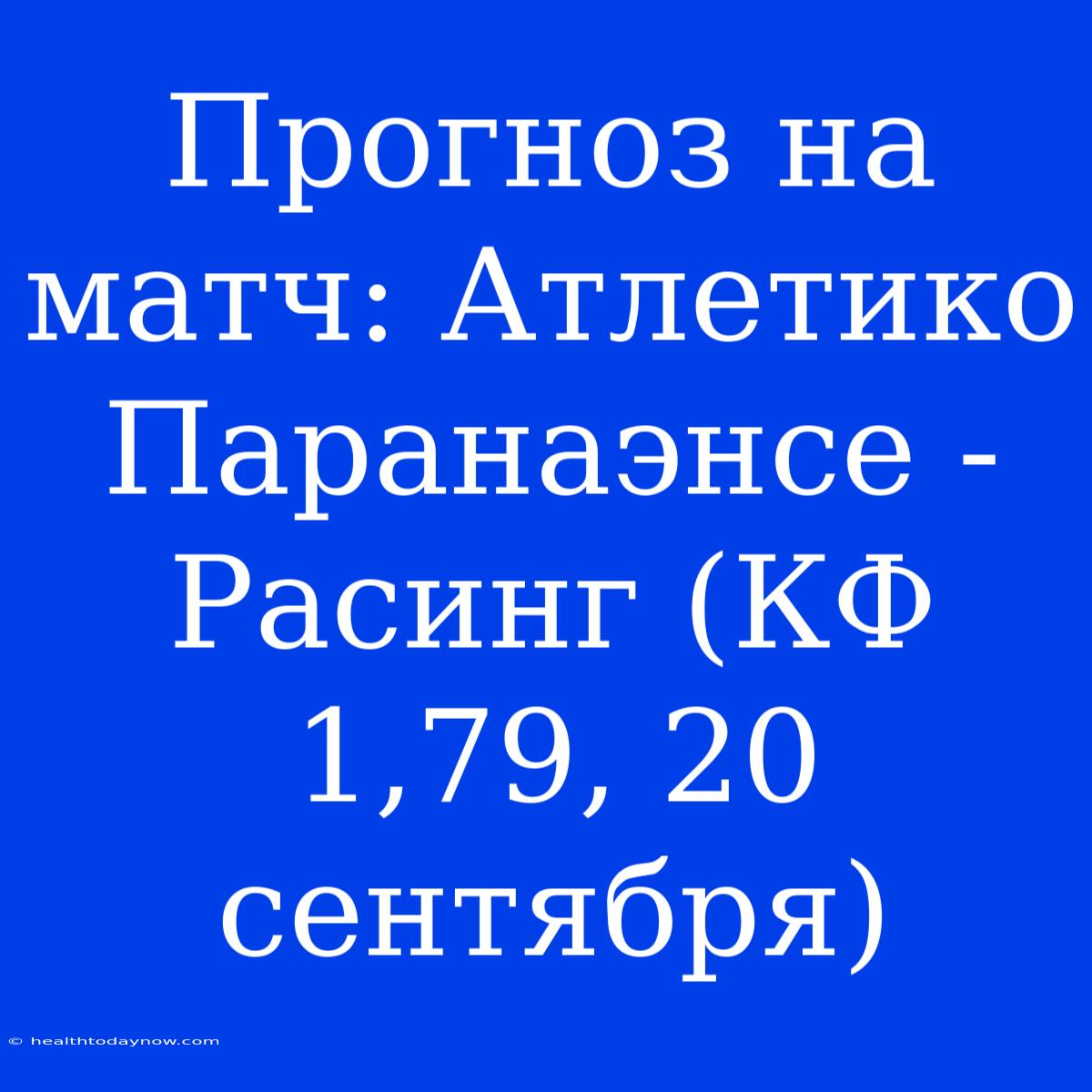 Прогноз на матч: Атлетико Паранаэнсе - Расинг (КФ 1,79, 20 сентября)

© healthtodaynow.com